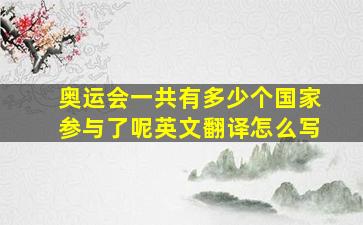 奥运会一共有多少个国家参与了呢英文翻译怎么写